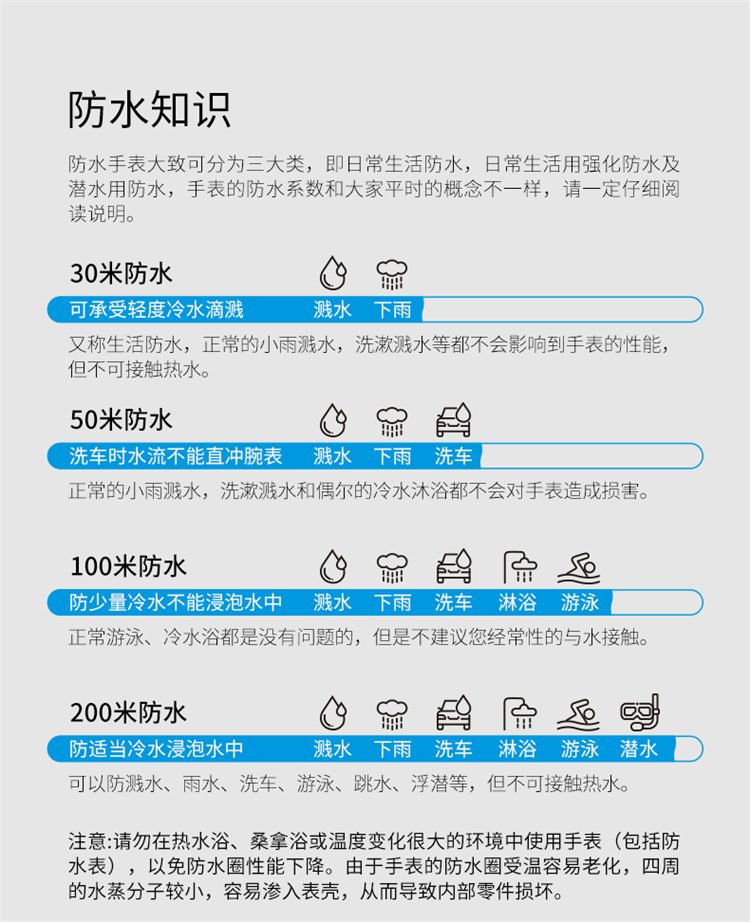 防水知识

防水手表大致可分为三大类，即日常生活防水，日常生活用强化防水及潜水用防水，手表的防水系数和大家平时的概念不一样，请一定仔细阅读说明。

30米防水

可承受轻度冷水滴溅 溅水 下雨

又称生活防水，正常的小雨溅水，洗漱溅水等都不会影响到手表的性能，但不可接触热水。

50米防水

洗车时水流不能直冲腕表 溅水 下雨 洗车

正常的小雨溅水，洗漱溅水和偶尔的冷水沐浴都不会对手表造成损害。

100米防水

防少量冷水不能浸泡水中 溅水 下雨 洗车 淋浴 游泳

正常游泳、冷水浴都是没有问题的，但是不建议您经常性的与水接触。

200米防水

防适当冷水浸泡水中 溅水 下雨 洗车 淋浴 游泳 潜水

可以防溅水、雨水、洗车、游泳、跳水、浮潜等，但不可接触热水。

注意:请勿在热水浴、桑拿浴或温度变化很大的环境中使用手表（包括防水表），以免防水圈性能下降。由于手表的防水圈受温容易老化，四周的水蒸分子较小，容易渗入表壳，从而导致内部零件损坏。